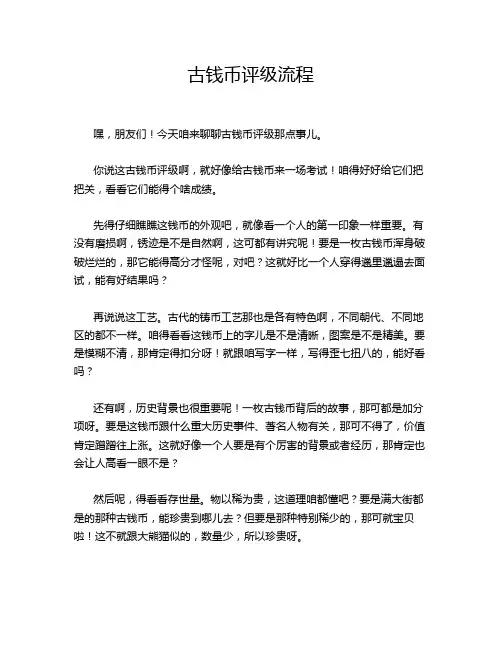 古钱币评级流程

嘿，朋友们！今天咱来聊聊古钱币评级那点事儿。

你说这古钱币评级啊，就好像给古钱币来一场考试！咱得好好给它们把把关，看看它们能得个啥成绩。

先得仔细瞧瞧这钱币的外观吧，就像看一个人的第一印象一样重要。有没有磨损啊，锈迹是不是自然啊，这可都有讲究呢！要是一枚古钱币浑身破破烂烂的，那它能得高分才怪呢，对吧？这就好比一个人穿得邋里邋遢去面试，能有好结果吗？

再说说这工艺。古代的铸币工艺那也是各有特色啊，不同朝代、不同地区的都不一样。咱得看看这钱币上的字儿是不是清晰，图案是不是精美。要是模糊不清，那肯定得扣分呀！就跟咱写字一样，写得歪七扭八的，能好看吗？

还有啊，历史背景也很重要呢！一枚古钱币背后的故事，那可都是加分项呀。要是这钱币跟什么重大历史事件、著名人物有关，那可不得了，价值肯定蹭蹭往上涨。这就好像一个人要是有个厉害的背景或者经历，那肯定也会让人高看一眼不是？

然后呢，得看看存世量。物以稀为贵，这道理咱都懂吧？要是满大街都是的那种古钱币，能珍贵到哪儿去？但要是那种特别稀少的，那可就宝贝啦！这不就跟大熊猫似的，数量少，所以珍贵呀。